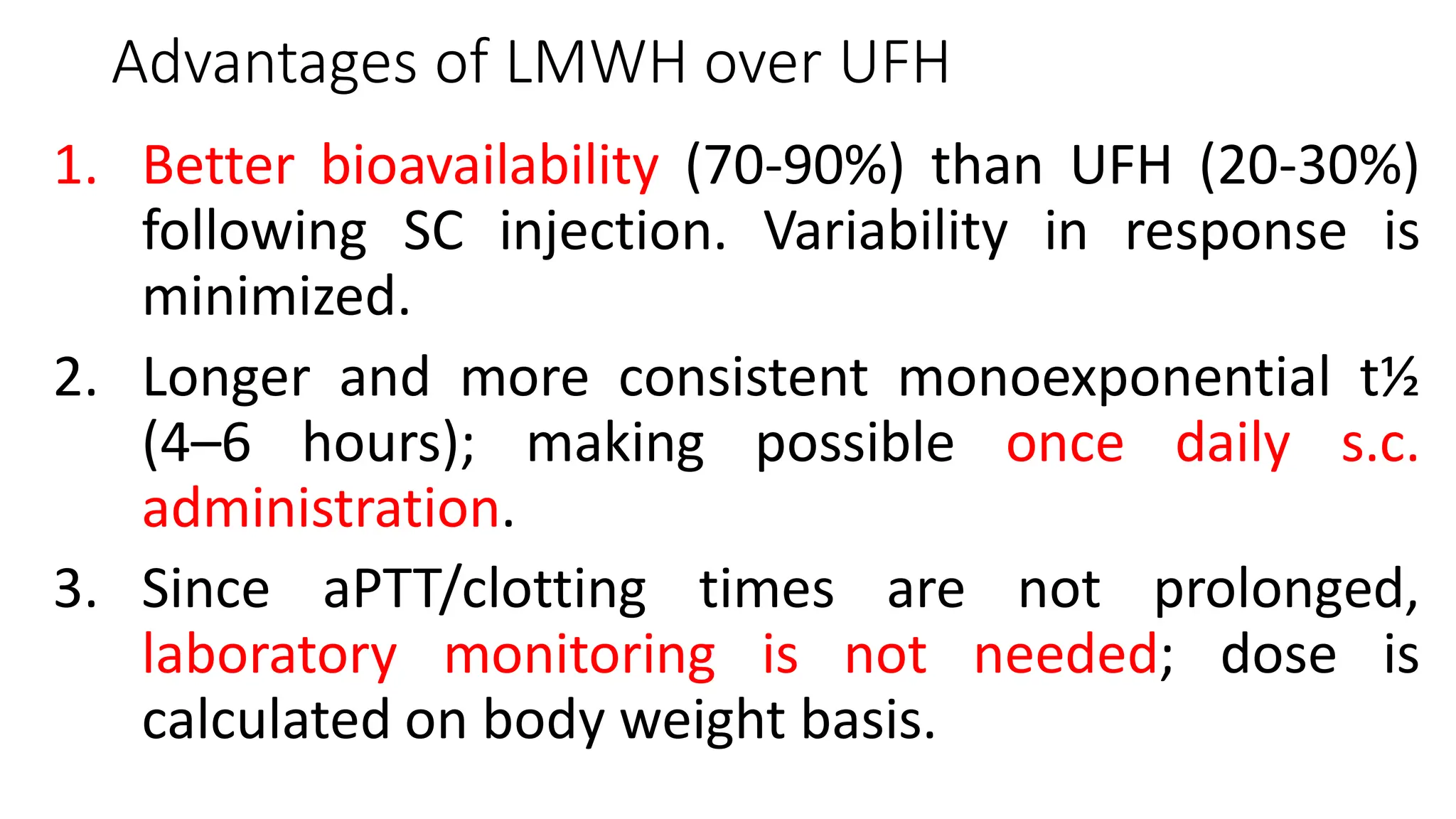 Advantages of LMWH over UFH

1. Better bioavailability (70-90%) than UFH (20-30%) following SC injection. Variability in response is minimized.

2. Longer and more consistent monoexponential t½ (4–6 hours); making possible once daily s.c. administration.

3. Since aPTT/clotting times are not prolonged, laboratory monitoring is not needed; dose is calculated on body weight basis.